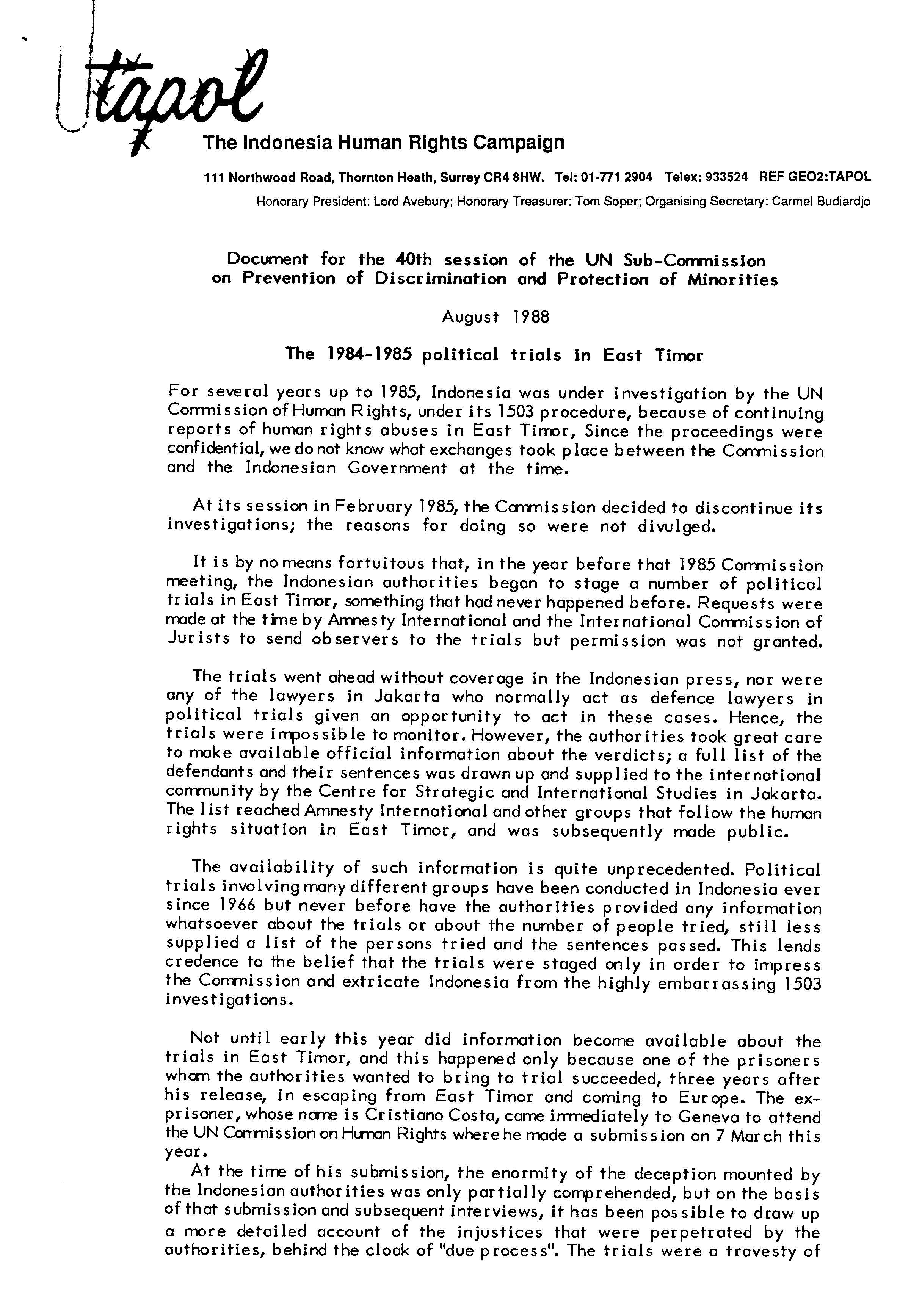 tapol

The Indonesia Human Rights Campaign

111 Northwood Road, Thornton Heath, Surrey CR4 8HW. Tel: 01-771 2904 Telex: 933524 REF GEO2:TAPOL

Honorary President: Lord Avebury; Honorary Treasurer: Tom Soper; Organising Secretary: Carmel Budiardjo

Document for the 40th session of the UN Sub-Commission on Prevention of Discrimination and Protection of Minorities

August 1988

The 1984-1985 political trials in East Timor

For several years up to 1985, Indonesia was under investigation by the UN Commission of Human Rights, under its 1503 procedure, because of continuing reports of human rights abuses in East Timor, Since the proceedings were confidential, we do not know what exchanges took place between the Commission and the Indonesian Government at the time.

At its session in February 1985, the Commission decided to discontinue its investigations; the reasons for doing so were not divulged.

It is by no means fortuitous that, in the year before that 1985 Commission meeting, the Indonesian authorities began to stage a number of political trials in East Timor, something that had never happened before. Requests were made at the time by Amnesty International and the International Commission of Jurists to send observers to the trials but permission was not granted.

The trials went ahead without coverage in the Indonesian press, nor were any of the lawyers in Jakarta who normally act as defence lawyers in political trials given an opportunity to act in these cases. Hence, the trials were impossible to monitor. However, the authorities took great care to make available official information about the verdicts; a full list of the defendants and their sentences was drawn up and supplied to the international community by the Centre for Strategic and International Studies in Jakarta. The list reached Amnesty International and other groups that follow the human rights situation in East Timor, and was subsequently made public.

The availability of such information is quite unprecedented. Political trials involving many different groups have been conducted in Indonesia ever since 1966 but never before have the authorities provided any information whatsoever about the trials or about the number of people tried, still less supplied a list of the persons tried and the sentences passed. This lends credence to the belief that the trials were staged only in order to impress the Commission and extricate Indonesia from the highly embarrassing 1503 investigations.

Not until early this year did information become available about the trials in East Timor, and this happened only because one of the prisoners whom the authorities wanted to bring to trial succeeded, three years after his release, in escaping from East Timor and coming to Europe. The ex-prisoner, whose name is Cristiano Costa, came immediately to Geneva to attend the UN Commission on Human Rights where he made a submission on 7 March this year.

At the time of his submission, the enormity of the deception mounted by the Indonesian authorities was only partially comprehended, but on the basis of that submission and subsequent interviews, it has been possible to draw up a more detailed account of the injustices that were perpetrated by the authorities, behind the cloak of "due process". The trials were a travesty of